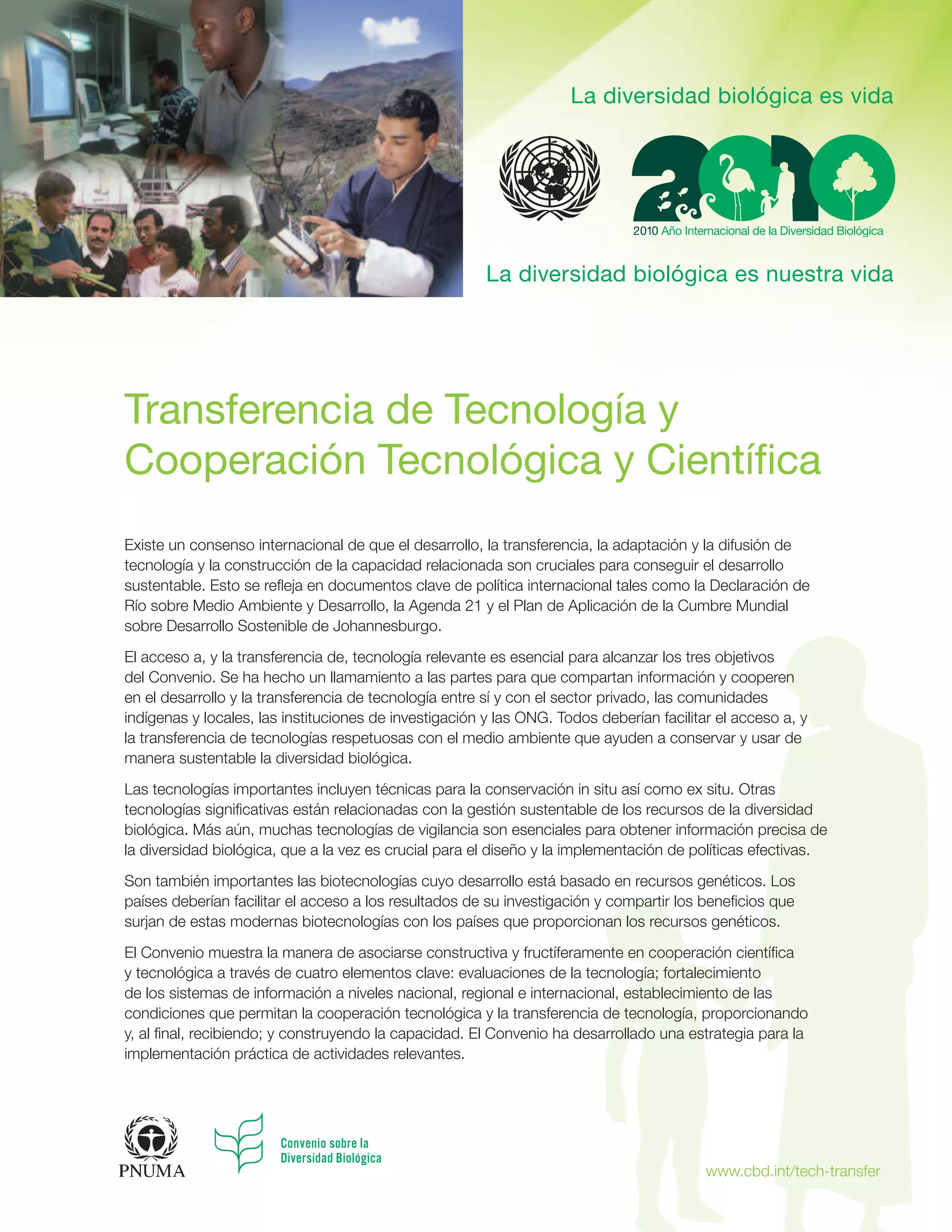 La diversidad biológica es vida

2010

2010 Año Internacional de la Diversidad Biológica

La diversidad biológica es nuestra vida

Transferencia de Tecnología y Cooperación Tecnológica y Científica

Existe un consenso internacional de que el desarrollo, la transferencia, la adaptación y la difusión de tecnología y la construcción de la capacidad relacionada son cruciales para conseguir el desarrollo sustentable. Esto se refleja en documentos clave de política internacional tales como la Declaración de Río sobre Medio Ambiente y Desarrollo, la Agenda 21 y el Plan de Aplicación de la Cumbre Mundial sobre Desarrollo Sostenible de Johannesburgo.

El acceso a, y la transferencia de, tecnología relevante es esencial para alcanzar los tres objetivos del Convenio. Se ha hecho un llamamiento a las partes para que compartan información y cooperen en el desarrollo y la transferencia de tecnología entre sí y con el sector privado, las comunidades indígenas y locales, las instituciones de investigación y las ONG. Todos deberían facilitar el acceso a, y la transferencia de tecnologías respetuosas con el medio ambiente que ayuden a conservar y usar de manera sustentable la diversidad biológica.

Las tecnologías importantes incluyen técnicas para la conservación in situ así como ex situ. Otras tecnologías significativas están relacionadas con la gestión sustentable de los recursos de la diversidad biológica. Más aún, muchas tecnologías de vigilancia son esenciales para obtener información precisa de la diversidad biológica, que a la vez es crucial para el diseño y la implementación de políticas efectivas.

Son también importantes las biotecnologías cuyo desarrollo está basado en recursos genéticos. Los países deberían facilitar el acceso a los resultados de su investigación y compartir los beneficios que surjan de estas modernas biotecnologías con los países que proporcionan los recursos genéticos.

El Convenio muestra la manera de asociarse constructiva y fructíferamente en cooperación científica y tecnológica a través de cuatro elementos clave: evaluaciones de la tecnología; fortalecimiento de los sistemas de información a niveles nacional, regional e internacional, establecimiento de las condiciones que permitan la cooperación tecnológica y la transferencia de tecnología, proporcionando y, al final, recibiendo; y construyendo la capacidad. El Convenio ha desarrollado una estrategia para la implementación práctica de actividades relevantes.

PNUMA

Convenio sobre la Diversidad Biológica

www.cbd.int/tech-transfer